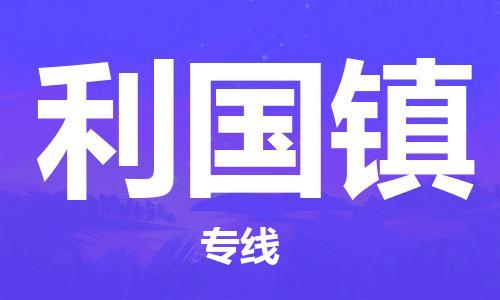 利国镇

专线